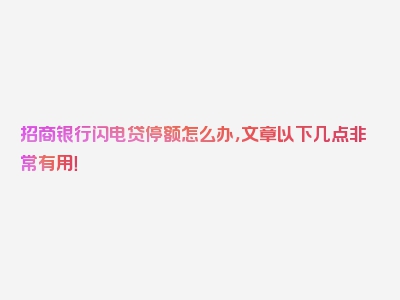 招商银行闪电贷停额怎么办，文章以下几点非常有用!